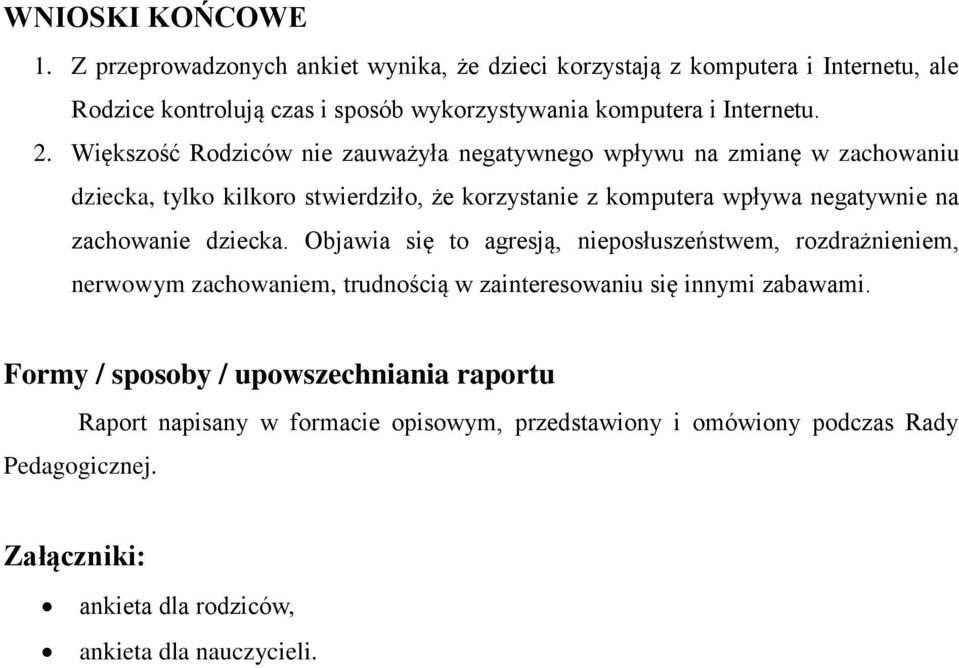 WNIOSKI KOŃCOWE

1. Z przeprowadzonych ankiet wynika, że dzieci korzystają z komputera i Internetu, ale Rodzice kontrolują czas i sposób wykorzystywania komputera i Internetu.

2. Większość Rodziców nie zauważyła negatywnego wpływu na zmianę w zachowaniu dziecka, tylko kilkoro stwierdziło, że korzystanie z komputera wpływa negatywnie na zachowanie dziecka. Objawia się to agresją, nieposłuszeństwem, rozdrażnieniem, nerwowym zachowaniem, trudnością w zainteresowaniu się innymi zabawami.

Formy / sposoby / upowszechniania raportu

Raport napisany w formacie opisowym, przedstawiony i omówiony podczas Rady Pedagogicznej.

Załączniki:

• ankieta dla rodziców,
• ankieta dla nauczycieli.